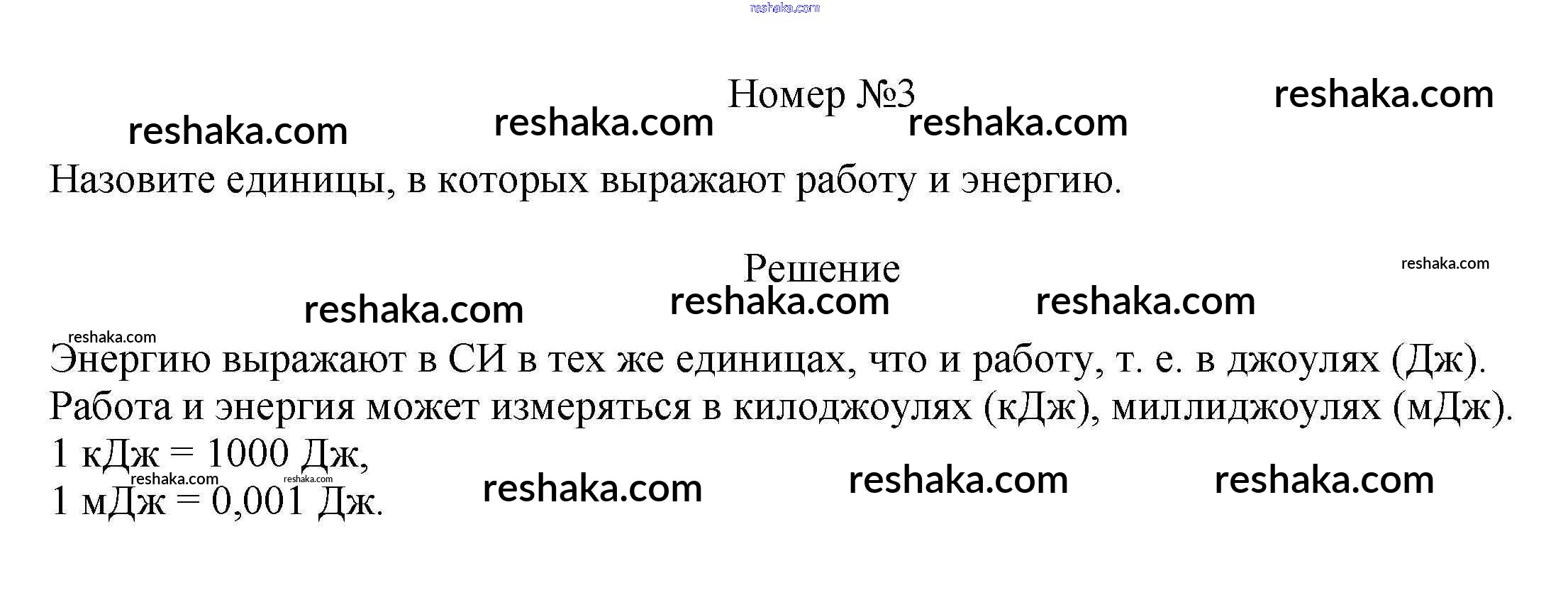 reshaka.com

Номер №3

reshaka.com reshaka.com reshaka.com reshaka.com

Назовите единицы, в которых выражают работу и энергию.

Решение

reshaka.com reshaka.com reshaka.com reshaka.com reshaka.com

Энергию выражают в СИ в тех же единицах, что и работу, т. е. в джоулях (Дж). Работа и энергия может измеряться в килоджоулях (кДж), миллиджоулях (мДж).
1 кДж = 1000 Дж,
reshaka.com reshaka.com reshaka.com reshaka.com reshaka.com
1 мДж = 0,001 Дж.